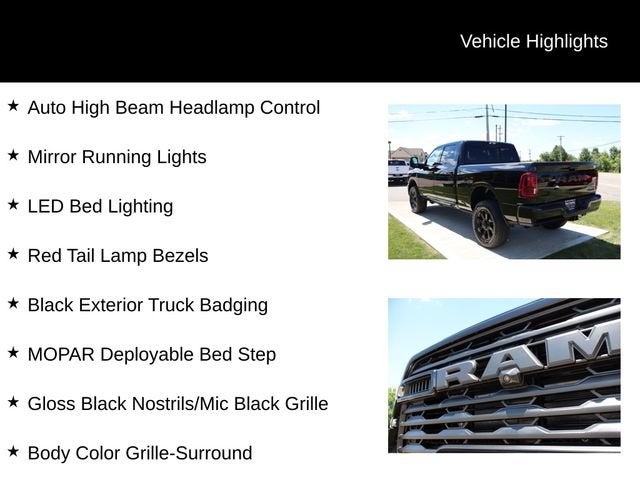 Vehicle Highlights

★ Auto High Beam Headlamp Control

★ Mirror Running Lights

★ LED Bed Lighting

★ Red Tail Lamp Bezels

★ Black Exterior Truck Badging

★ MOPAR Deployable Bed Step

★ Gloss Black Nostrils/Mic Black Grille

★ Body Color Grille-Surround

RAM